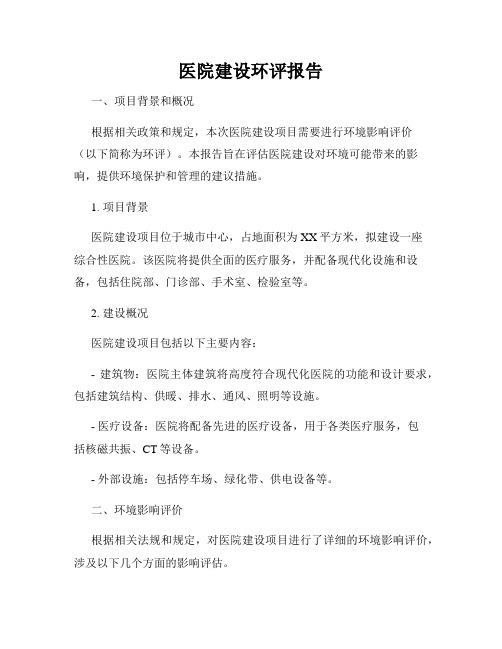 医院建设环评报告

一、项目背景和概况

根据相关政策和规定，本次医院建设项目需要进行环境影响评价（以下简称为环评）。本报告旨在评估医院建设对环境可能带来的影响，提供环境保护和管理的建议措施。

1. 项目背景

医院建设项目位于城市中心，占地面积为XX平方米，拟建设一座综合性医院。该医院将提供全面的医疗服务，并配备现代化设施和设备，包括住院部、门诊部、手术室、检验室等。

2. 建设概况

医院建设项目包括以下主要内容：

- 建筑物：医院主体建筑将高度符合现代化医院的功能和设计要求，包括建筑结构、供暖、排水、通风、照明等设施。

- 医疗设备：医院将配备先进的医疗设备，用于各类医疗服务，包括核磁共振、CT等设备。

- 外部设施：包括停车场、绿化带、供电设备等。

二、环境影响评价

根据相关法规和规定，对医院建设项目进行了详细的环境影响评价，涉及以下几个方面的影响评估。